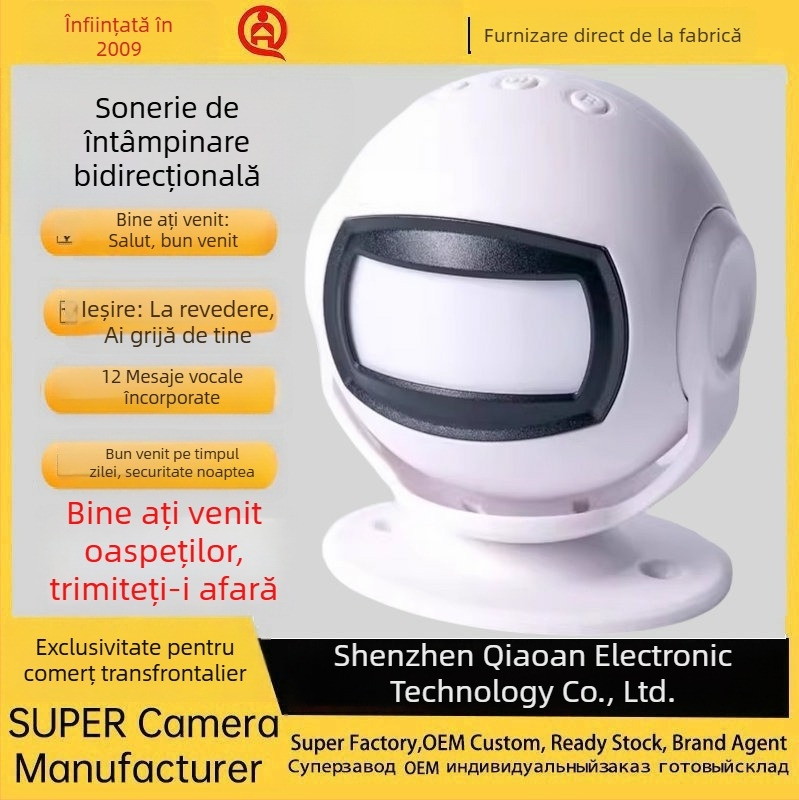 Înființată în 2009

Furnizare direct de la fabrică

Sonerie de întâmpinare bidirecțională

Bine ați venit: Salut, bun venit

Ieșire: La revedere, Ai grijă de tine

12 Mesaje vocale încorporate

Bun venit pe timpul zilei, securitate noaptea

Bine ați venit oaspeților, trimiteți-i afară

Exclusivitate pentru comerț transfrontalier

Shenzhen Qiaoan Electronic Technology Co., Ltd.

SUPER Camera Manufacturer

Super Factory,OEM Custom, Ready Stock, Brand Agent
Суперзавод OEM индивидуальныйзаказ готовыйсклад